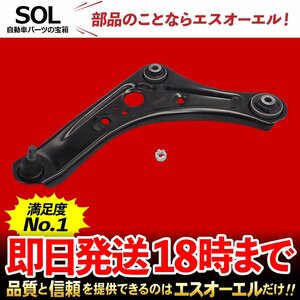 SOL
自動車パーツの宝箱

部品のことならエスオーエル！

満足度
No.1

即日発送18時まで

品質と信頼を提供できるのはエスオーエルだけ!!